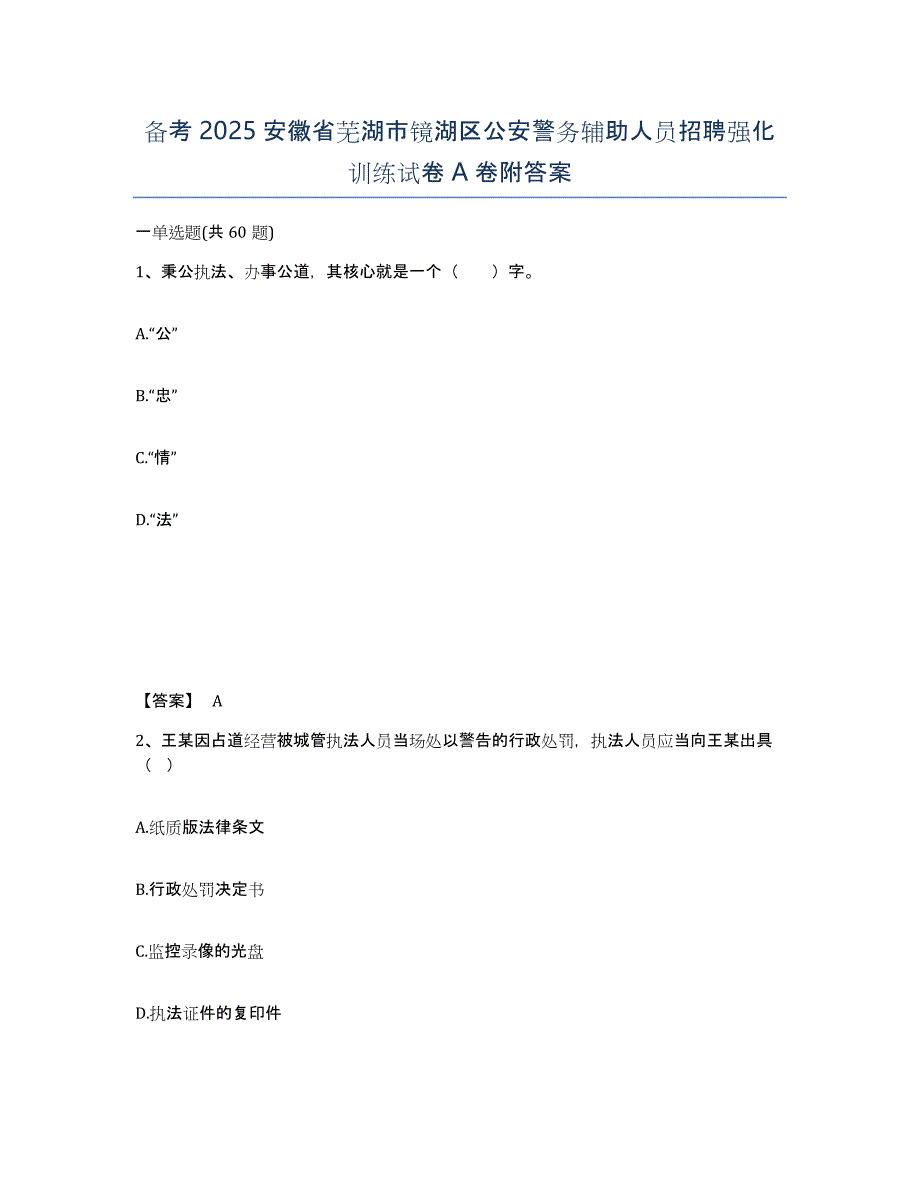 备考 2025 安徽省芜湖市镜湖区公安警务辅助人员招聘强化训练试卷 A 卷附答案

一单选题(共 60 题)

1、秉公执法、办事公道，其核心就是一个（　　）字。

A.“公”

B.“忠”

C.“情”

D.“法”

【答案】 A

2、王某因占道经营被城管执法人员当场处以警告的行政处罚，执法人员应当向王某出具（　）

A.纸质版法律条文

B.行政处罚决定书

C.监控录像的光盘

D.执法证件的复印件